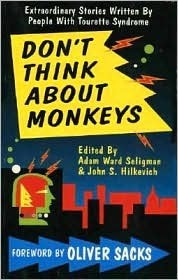 Extraordinary Stories Written By People With Tourette Syndrome

DON'T THINK ABOUT MONKEYS

Edited By
Adam Ward Seligman
& John S. Hilkevich

FOREWORD BY OLIVER SACKS